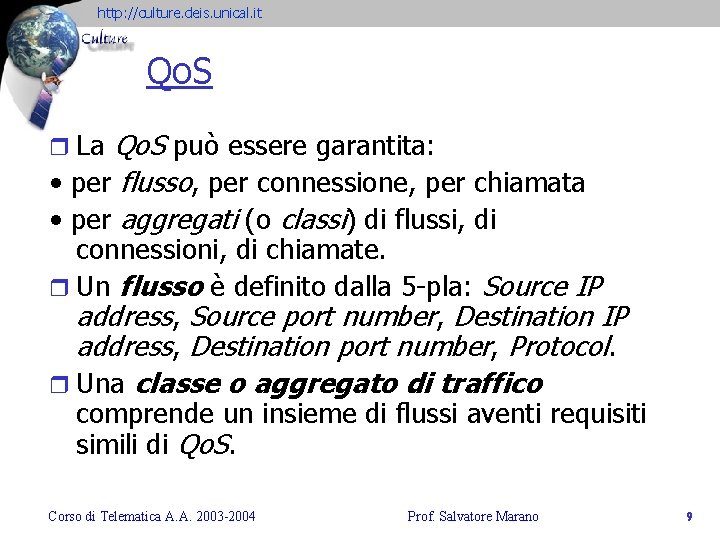 http://culture.deis.unical.it

Culture

QoS

La QoS può essere garantita:

• per flusso, per connessione, per chiamata

• per aggregati (o classi) di flussi, di connessioni, di chiamate.

Un flusso è definito dalla 5-pla: Source IP address, Source port number, Destination IP address, Destination port number, Protocol.

Una classe o aggregato di traffico comprende un insieme di flussi aventi requisiti simili di QoS.

Corso di Telematica A.A. 2003-2004

Prof. Salvatore Marano

9